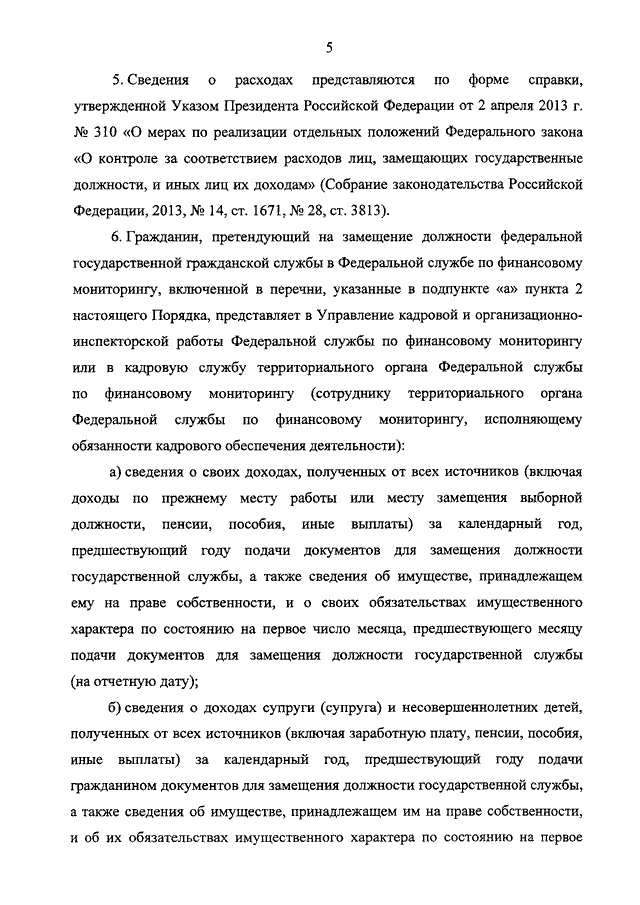 5

5. Сведения о расходах представляются по форме справки, утвержденной Указом Президента Российской Федерации от 2 апреля 2013 г. № 310 «О мерах по реализации отдельных положений Федерального закона «О контроле за соответствием расходов лиц, замещающих государственные должности, и иных лиц их доходам» (Собрание законодательства Российской Федерации, 2013, № 14, ст. 1671, № 28, ст. 3813).

6. Гражданин, претендующий на замещение должности федеральной государственной гражданской службы в Федеральной службе по финансовому мониторингу, включенной в перечни, указанные в подпункте «а» пункта 2 настоящего Порядка, представляет в Управление кадровой и организационно-инспекторской работы Федеральной службы по финансовому мониторингу или в кадровую службу территориального органа Федеральной службы по финансовому мониторингу (сотруднику территориального органа Федеральной службы по финансовому мониторингу, исполняющему обязанности кадрового обеспечения деятельности):

а) сведения о своих доходах, полученных от всех источников (включая доходы по прежнему месту работы или месту замещения выборной должности, пенсии, пособия, иные выплаты) за календарный год, предшествующий году подачи документов для замещения должности государственной службы, а также сведения об имуществе, принадлежащем ему на праве собственности, и о своих обязательствах имущественного характера по состоянию на первое число месяца, предшествующего месяцу подачи документов для замещения должности государственной службы (на отчетную дату);

б) сведения о доходах супруги (супруга) и несовершеннолетних детей, полученных от всех источников (включая заработную плату, пенсии, пособия, иные выплаты) за календарный год, предшествующий году подачи гражданином документов для замещения должности государственной службы, а также сведения об имуществе, принадлежащем им на праве собственности, и об их обязательствах имущественного характера по состоянию на первое